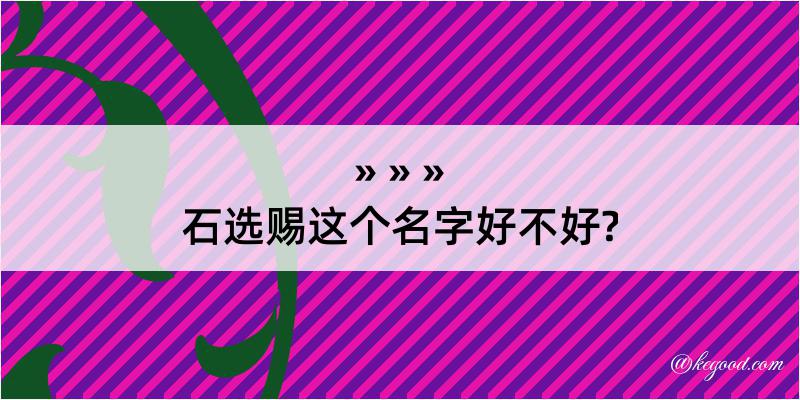 » » »
石选赐这个名字好不好?
@kegood.com